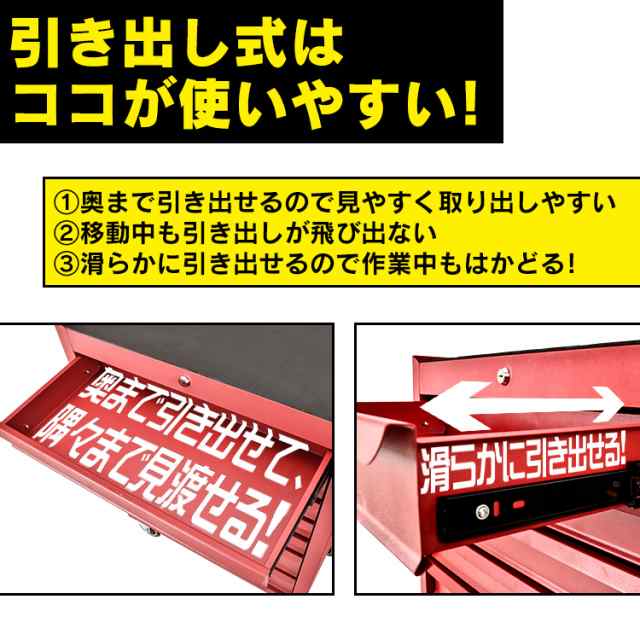 引き出し式は
ココが使いやすい!

①奥まで引き出せるので見やすく取り出しやすい
②移動中も引き出しが飛び出ない
③滑らかに引き出せるので作業中もはかどる!

奥まで引き出せて、
隅々まで見渡せる!

滑らかに引き出せる!